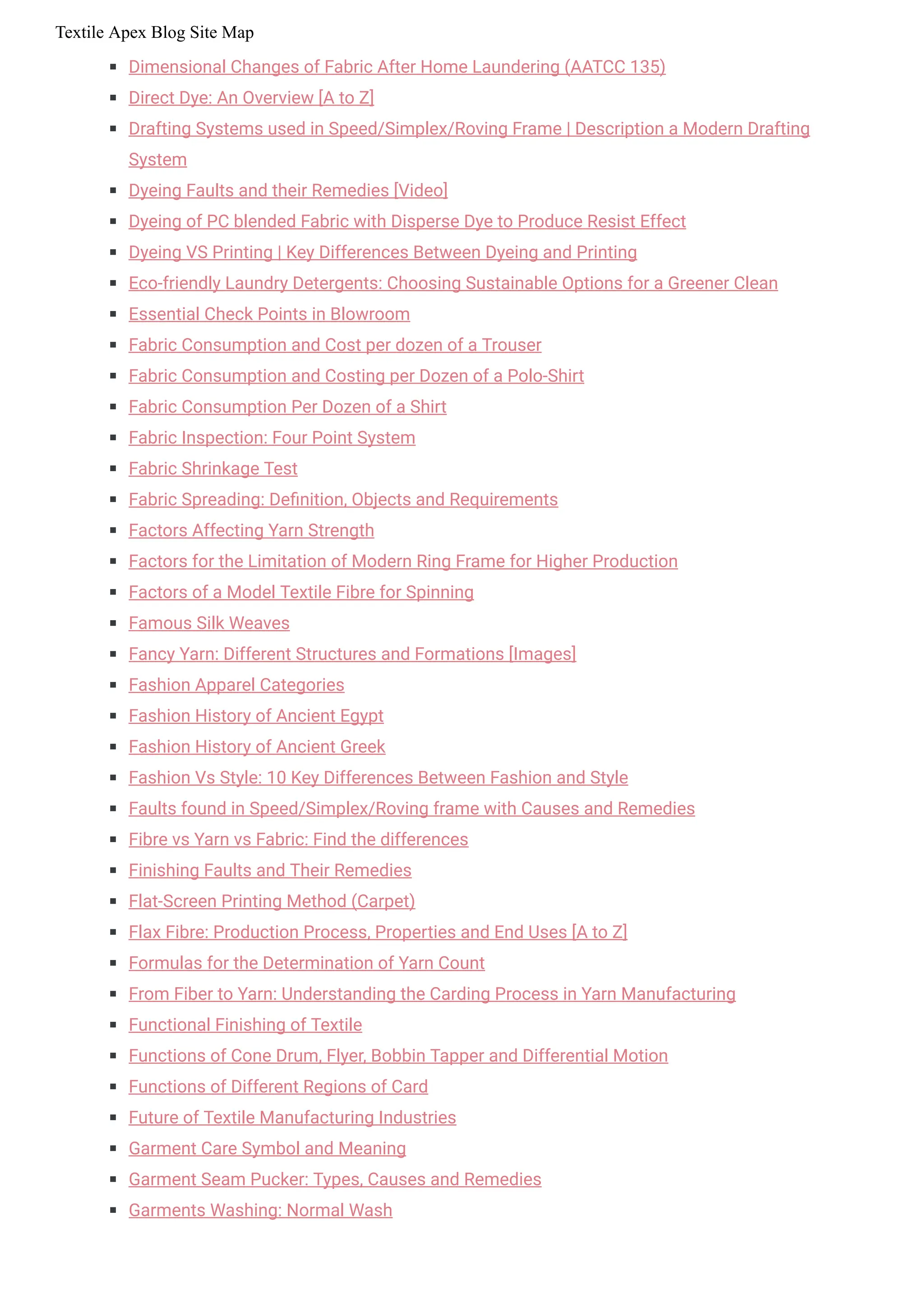 Textile Apex Blog Site Map

• Dimensional Changes of Fabric After Home Laundering (AATCC 135)
• Direct Dye: An Overview [A to Z]
• Drafting Systems used in Speed/Simplex/Roving Frame | Description a Modern Drafting System
• Dyeing Faults and their Remedies [Video]
• Dyeing of PC blended Fabric with Disperse Dye to Produce Resist Effect
• Dyeing VS Printing | Key Differences Between Dyeing and Printing
• Eco-friendly Laundry Detergents: Choosing Sustainable Options for a Greener Clean
• Essential Check Points in Blowroom
• Fabric Consumption and Cost per dozen of a Trouser
• Fabric Consumption and Costing per Dozen of a Polo-Shirt
• Fabric Consumption Per Dozen of a Shirt
• Fabric Inspection: Four Point System
• Fabric Shrinkage Test
• Fabric Spreading: Definition, Objects and Requirements
• Factors Affecting Yarn Strength
• Factors for the Limitation of Modern Ring Frame for Higher Production
• Factors of a Model Textile Fibre for Spinning
• Famous Silk Weaves
• Fancy Yarn: Different Structures and Formations [Images]
• Fashion Apparel Categories
• Fashion History of Ancient Egypt
• Fashion History of Ancient Greek
• Fashion Vs Style: 10 Key Differences Between Fashion and Style
• Faults found in Speed/Simplex/Roving frame with Causes and Remedies
• Fibre vs Yarn vs Fabric: Find the differences
• Finishing Faults and Their Remedies
• Flat-Screen Printing Method (Carpet)
• Flax Fibre: Production Process, Properties and End Uses [A to Z]
• Formulas for the Determination of Yarn Count
• From Fiber to Yarn: Understanding the Carding Process in Yarn Manufacturing
• Functional Finishing of Textile
• Functions of Cone Drum, Flyer, Bobbin Tapper and Differential Motion
• Functions of Different Regions of Card
• Future of Textile Manufacturing Industries
• Garment Care Symbol and Meaning
• Garment Seam Pucker: Types, Causes and Remedies
• Garments Washing: Normal Wash